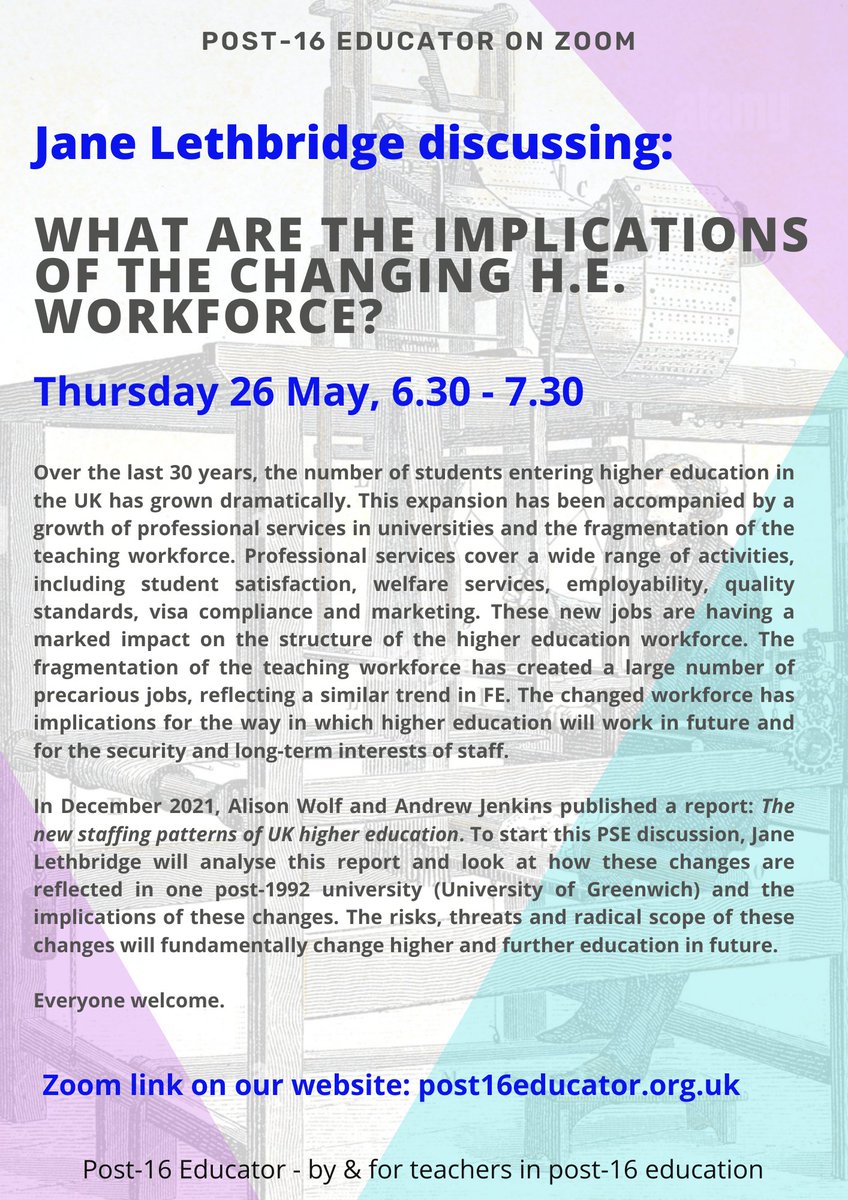 POST-16 EDUCATOR ON ZOOM

Jane Lethbridge discussing:

WHAT ARE THE IMPLICATIONS OF THE CHANGING H.E. WORKFORCE?

Thursday 26 May, 6.30 - 7.30

Over the last 30 years, the number of students entering higher education in the UK has grown dramatically. This expansion has been accompanied by a growth of professional services in universities and the fragmentation of the teaching workforce. Professional services cover a wide range of activities, including student satisfaction, welfare services, employability, quality standards, visa compliance and marketing. These new jobs are having a marked impact on the structure of the higher education workforce. The fragmentation of the teaching workforce has created a large number of precarious jobs, reflecting a similar trend in FE. The changed workforce has implications for the way in which higher education will work in future and for the security and long-term interests of staff.

In December 2021, Alison Wolf and Andrew Jenkins published a report: The new staffing patterns of UK higher education. To start this PSE discussion, Jane Lethbridge will analyse this report and look at how these changes are reflected in one post-1992 university (University of Greenwich) and the implications of these changes. The risks, threats and radical scope of these changes will fundamentally change higher and further education in future.

Everyone welcome.

Zoom link on our website: post16educator.org.uk

Post-16 Educator - by & for teachers in post-16 education